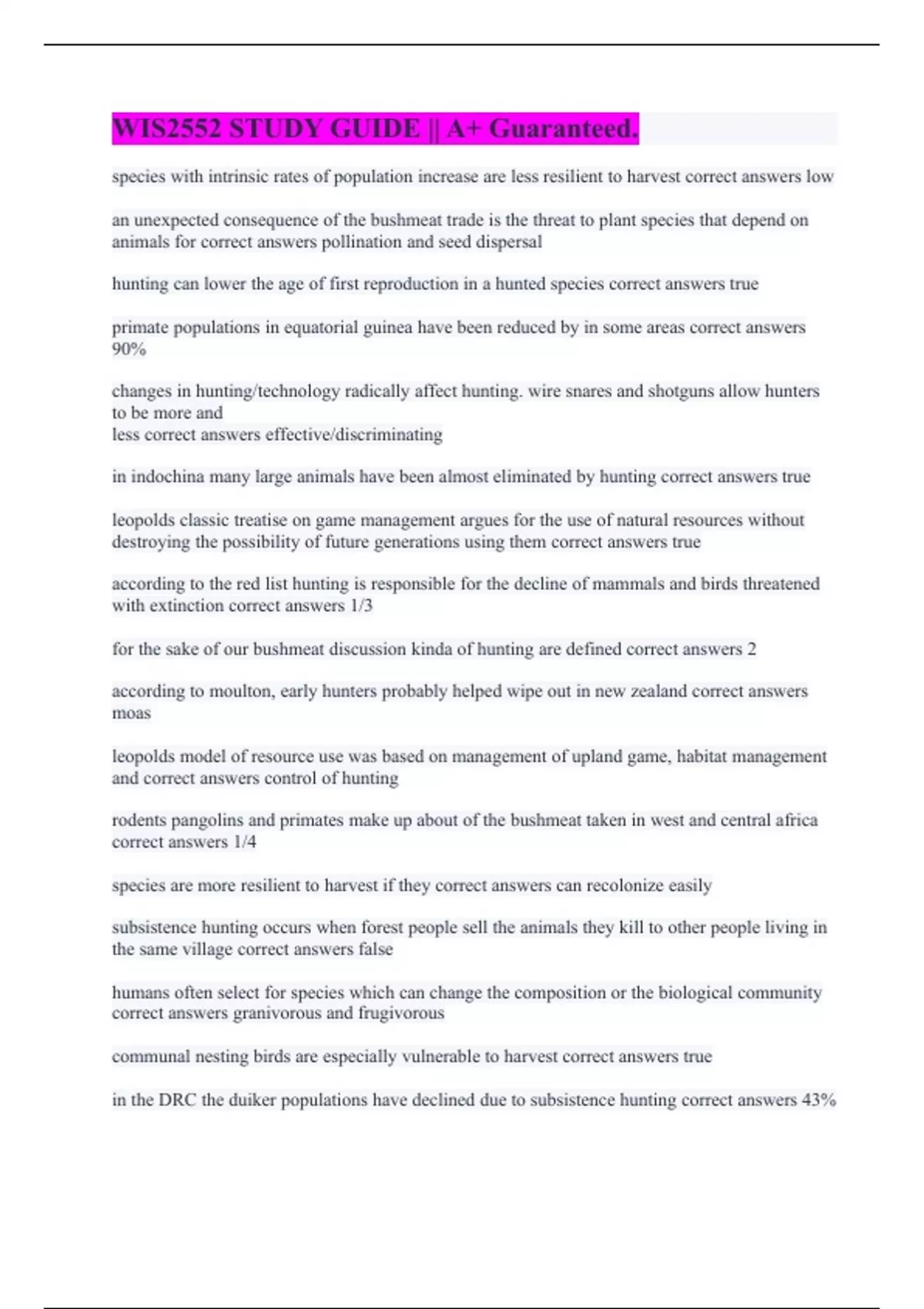 WIS2552 STUDY GUIDE || A+ Guaranteed.

species with intrinsic rates of population increase are less resilient to harvest correct answers low

an unexpected consequence of the bushmeat trade is the threat to plant species that depend on animals for correct answers pollination and seed dispersal

hunting can lower the age of first reproduction in a hunted species correct answers true

primate populations in equatorial guinea have been reduced by in some areas correct answers 90%

changes in hunting/technology radically affect hunting. wire snares and shotguns allow hunters to be more and
less correct answers effective/discriminating

in indochina many large animals have been almost eliminated by hunting correct answers true

leopolds classic treatise on game management argues for the use of natural resources without destroying the possibility of future generations using them correct answers true

according to the red list hunting is responsible for the decline of mammals and birds threatened with extinction correct answers 1/3

for the sake of our bushmeat discussion kinda of hunting are defined correct answers 2

according to moulton, early hunters probably helped wipe out in new zealand correct answers moas

leopolds model of resource use was based on management of upland game, habitat management and correct answers control of hunting

rodents pangolins and primates make up about of the bushmeat taken in west and central africa correct answers 1/4

species are more resilient to harvest if they correct answers can recolonize easily

subsistence hunting occurs when forest people sell the animals they kill to other people living in the same village correct answers false

humans often select for species which can change the composition or the biological community correct answers granivorous and frugivorous

communal nesting birds are especially vulnerable to harvest correct answers true

in the DRC the duiker populations have declined due to subsistence hunting correct answers 43%